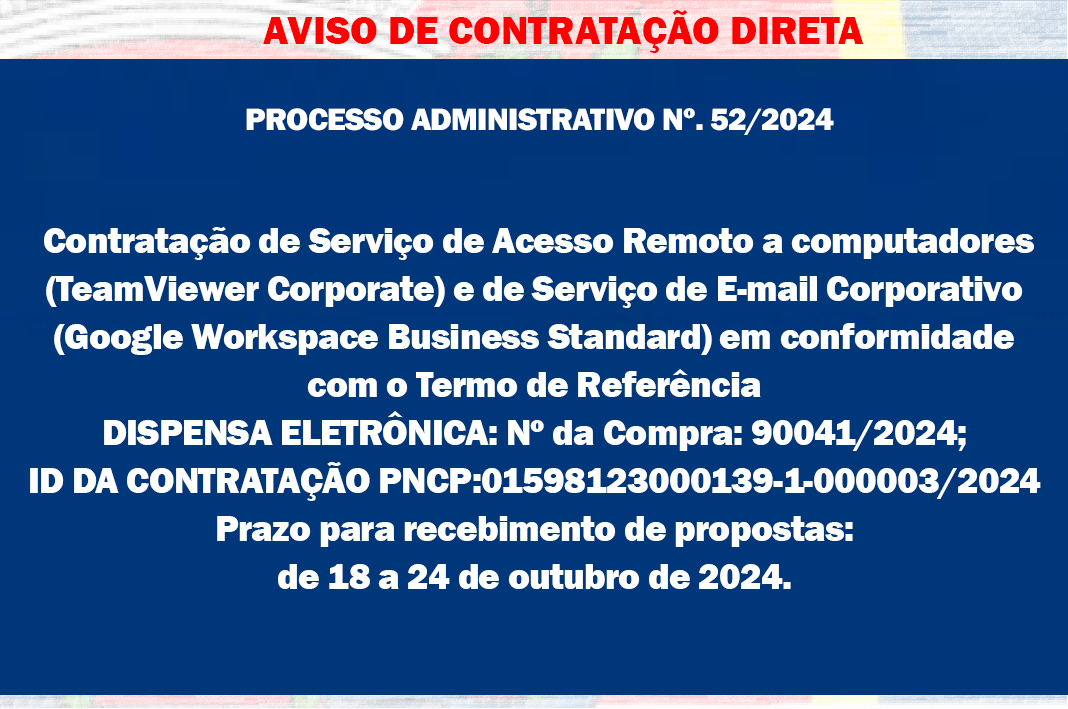 AVISO DE CONTRATAÇÃO DIRETA

PROCESSO ADMINISTRATIVO Nº. 52/2024

Contratação de Serviço de Acesso Remoto a computadores (TeamViewer Corporate) e de Serviço de E-mail Corporativo (Google Workspace Business Standard) em conformidade com o Termo de Referência
DISPENSA ELETRÔNICA: Nº da Compra: 90041/2024;
ID DA CONTRATAÇÃO PNCP:01598123000139-1-000003/2024
Prazo para recebimento de propostas:
de 18 a 24 de outubro de 2024.